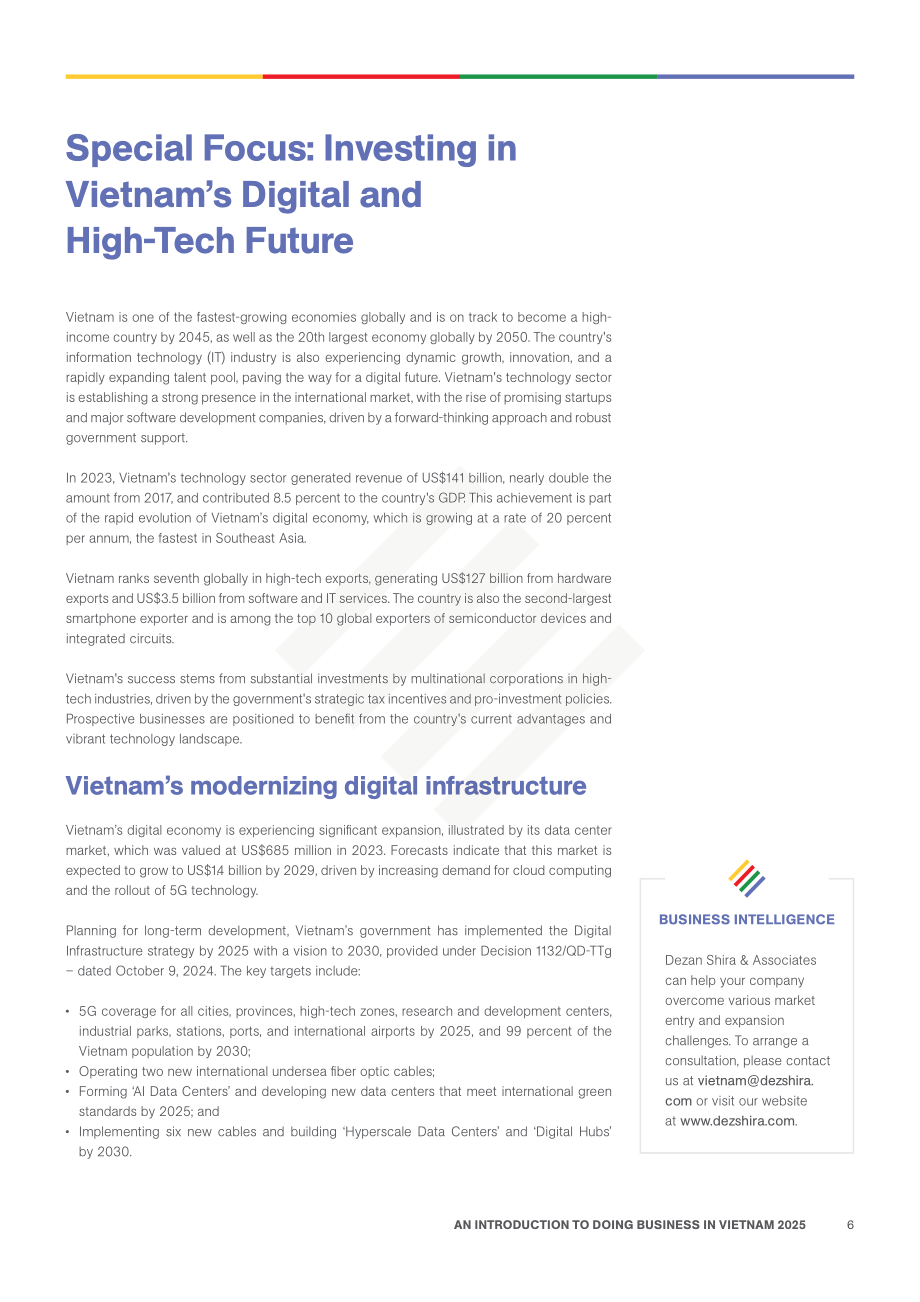 Special Focus: Investing in Vietnam's Digital and High-Tech Future

Vietnam is one of the fastest-growing economies globally and is on track to become a high-income country by 2045, as well as the 20th largest economy globally by 2050. The country's information technology (IT) industry is also experiencing dynamic growth, innovation, and a rapidly expanding talent pool, paving the way for a digital future. Vietnam's technology sector is establishing a strong presence in the international market, with the rise of promising startups and major software development companies, driven by a forward-thinking approach and robust government support.

In 2023, Vietnam's technology sector generated revenue of US$141 billion, nearly double the amount from 2017, and contributed 8.5 percent to the country's GDP. This achievement is part of the rapid evolution of Vietnam's digital economy, which is growing at a rate of 20 percent per annum, the fastest in Southeast Asia.

Vietnam ranks seventh globally in high-tech exports, generating US$127 billion from hardware exports and US$3.5 billion from software and IT services. The country is also the second-largest smartphone exporter and is among the top 10 global exporters of semiconductor devices and integrated circuits.

Vietnam's success stems from substantial investments by multinational corporations in high-tech industries, driven by the government's strategic tax incentives and pro-investment policies. Prospective businesses are positioned to benefit from the country's current advantages and vibrant technology landscape.

Vietnam's modernizing digital infrastructure

Vietnam's digital economy is experiencing significant expansion, illustrated by its data center market, which was valued at US$685 million in 2023. Forecasts indicate that this market is expected to grow to US$14 billion by 2029, driven by increasing demand for cloud computing and the rollout of 5G technology.

Planning for long-term development, Vietnam's government has implemented the Digital Infrastructure strategy by 2025 with a vision to 2030, provided under Decision 1132/QD-TTg – dated October 9, 2024. The key targets include:

• 5G coverage for all cities, provinces, high-tech zones, research and development centers, industrial parks, stations, ports, and international airports by 2025, and 99 percent of the Vietnam population by 2030;
• Operating two new international undersea fiber optic cables;
• Forming 'AI Data Centers' and developing new data centers that meet international green standards by 2025; and
• Implementing six new cables and building 'Hyperscale Data Centers' and 'Digital Hubs' by 2030.

BUSINESS INTELLIGENCE

Dezan Shira & Associates can help your company overcome various market entry and expansion challenges. To arrange a consultation, please contact us at vietnam@dezshira.com or visit our website at www.dezshira.com.

AN INTRODUCTION TO DOING BUSINESS IN VIETNAM 2025 6